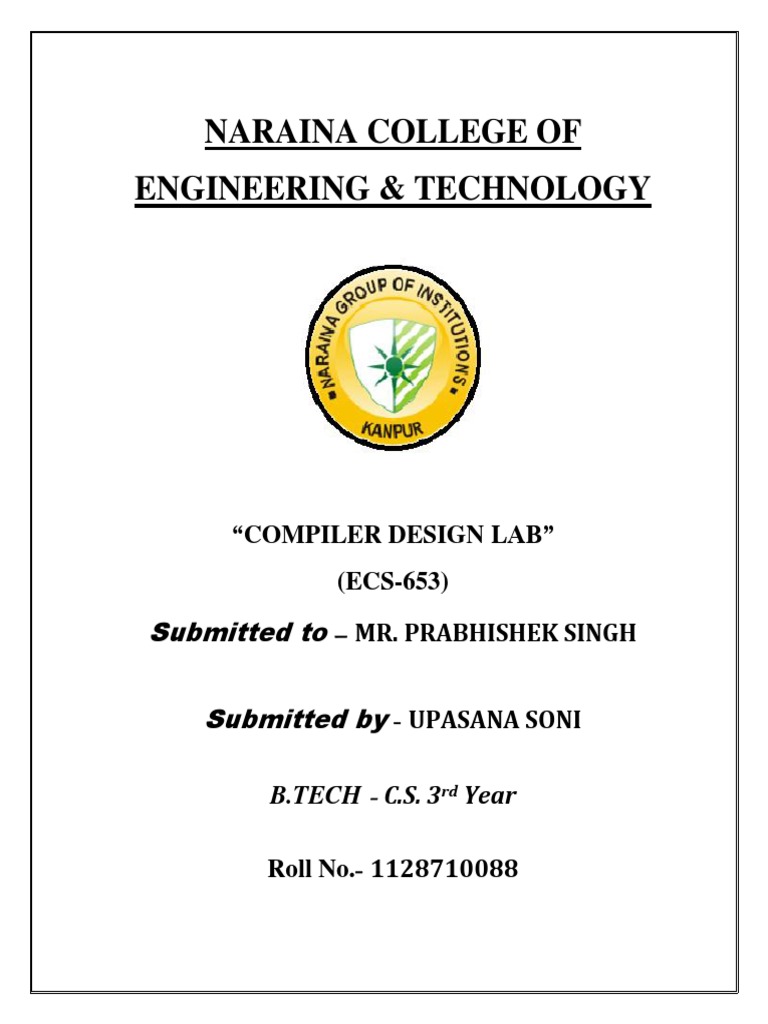 NARAINA COLLEGE OF ENGINEERING & TECHNOLOGY

NARAINA GROUP OF INSTITUTIONS
KANPUR

“COMPILER DESIGN LAB”

(ECS-653)

Submitted to – MR. PRABHISHEK SINGH

Submitted by - UPASANA SONI

B.TECH - C.S. 3$^{rd}$ Year

Roll No.- 1128710088